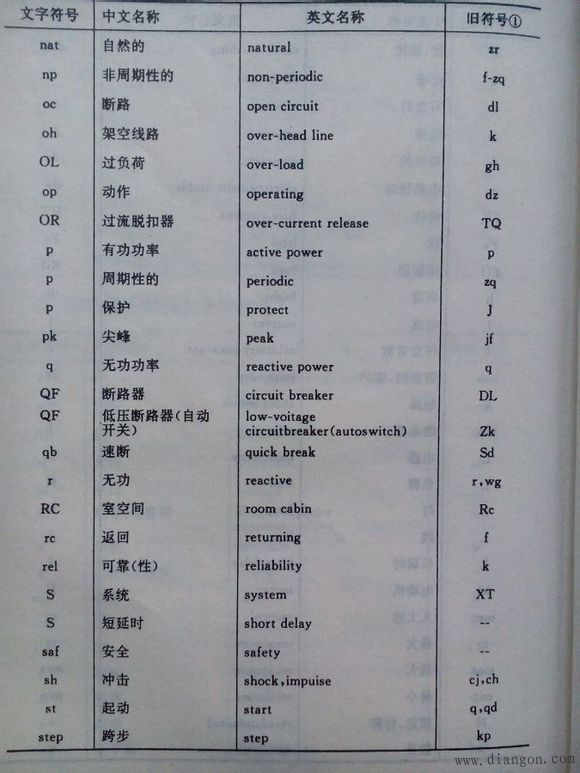 | 文字符号 | 中文名称 | 英文名称 | 旧符号① |
|---|---|---|---|
| nat | 自然的 | natural | zr |
| np | 非周期性的 | non-periodic | f-zq |
| oc | 断路 | open circuit | dl |
| oh | 架空线路 | over-head line | k |
| OL | 过负荷 | over-load | gh |
| op | 动作 | operating | dz |
| OR | 过流脱扣器 | over-current release | TQ |
| p | 有功功率 | active power | p |
| p | 周期性的 | periodic | zq |
| p | 保护 | protect | J |
| pk | 尖峰 | peak | jf |
| q | 无功功率 | reactive power | q |
| QF | 断路器 | circuit breaker | DL |
| QF | 低压断路器(自动开关) | low-voitage circuitbreaker(autoswitch) | Zk |
| qb | 速断 | quick break | Sd |
| r | 无功 | reactive | r,wg |
| RC | 室空间 | room cabin | Rc |
| rc | 返回 | returning | f |
| rel | 可靠(性) | reliability | k |
| S | 系统 | system | XT |
| S | 短延时 | short delay | -- |
| saf | 安全 | safety | -- |
| sh | 冲击 | shock,impuise | cj,ch |
| st | 起动 | start | q,qd |
| step | 跨步 | step | kp |

www.diangon.com